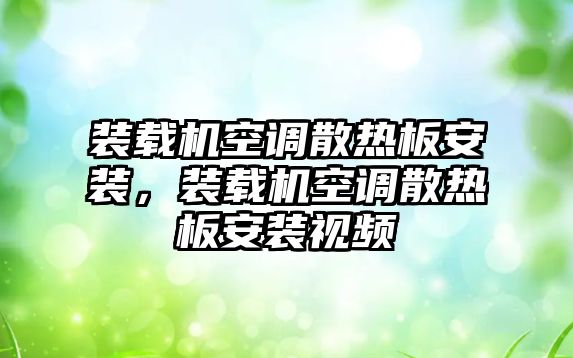 装载机空调散热板安装，装载机空调散热板安装视频